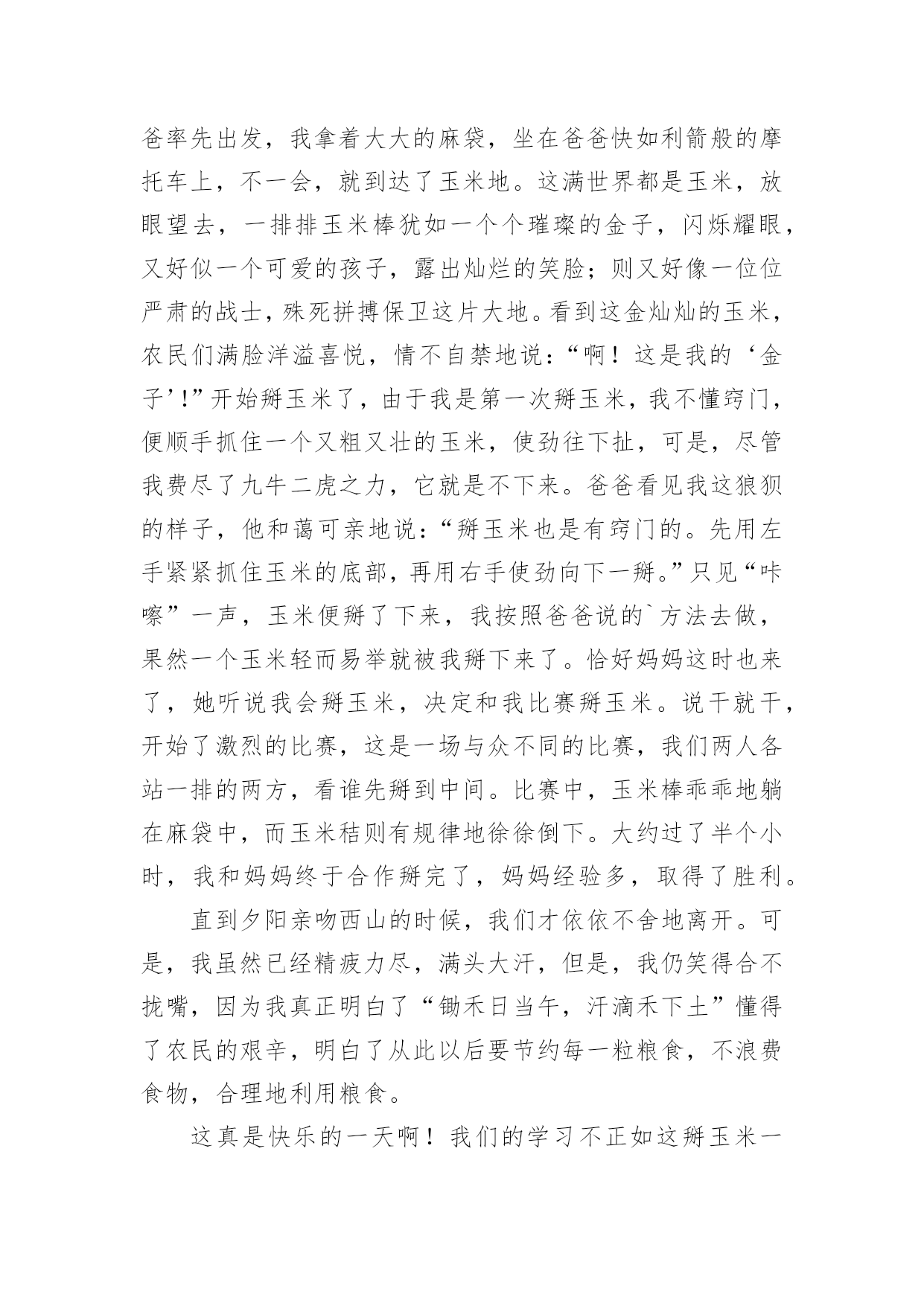 爸率先出发，我拿着大大的麻袋，坐在爸爸快如利箭般的摩托车上，不一会，就到达了玉米地。这满世界都是玉米，放眼望去，一排排玉米棒犹如一个个璀璨的金子，闪烁耀眼，又好似一个可爱的孩子，露出灿烂的笑脸；则又好像一位位严肃的战士，殊死拼搏保卫这片大地。看到这金灿灿的玉米，农民们满脸洋溢喜悦，情不自禁地说：“啊！这是我的‘金子’!”开始掰玉米了，由于我是第一次掰玉米，我不懂窍门，便顺手抓住一个又粗又壮的玉米，使劲往下扯，可是，尽管我费尽了九牛二虎之力，它就是不下来。爸爸看见我这狼狈的样子，他和蔼可亲地说：“掰玉米也是有窍门的。先用左手紧紧抓住玉米的底部，再用右手使劲向下一掰。”只见“咔嚓”一声，玉米便掰了下来，我按照爸爸说的`方法去做，果然一个玉米轻而易举就被我掰下来了。恰好妈妈这时也来了，她听说我会掰玉米，决定和我比赛掰玉米。说干就干，开始了激烈的比赛，这是一场与众不同的比赛，我们两人各站一排的两方，看谁先掰到中间。比赛中，玉米棒乖乖地躺在麻袋中，而玉米秸则有规律地徐徐倒下。大约过了半个小时，我和妈妈终于合作掰完了，妈妈经验多，取得了胜利。

直到夕阳亲吻西山的时候，我们才依依不舍地离开。可是，我虽然已经精疲力尽，满头大汗，但是，我仍笑得合不拢嘴，因为我真正明白了“锄禾日当午，汗滴禾下土”懂得了农民的艰辛，明白了从此以后要节约每一粒粮食，不浪费食物，合理地利用粮食。

这真是快乐的一天啊！我们的学习不正如这掰玉米一